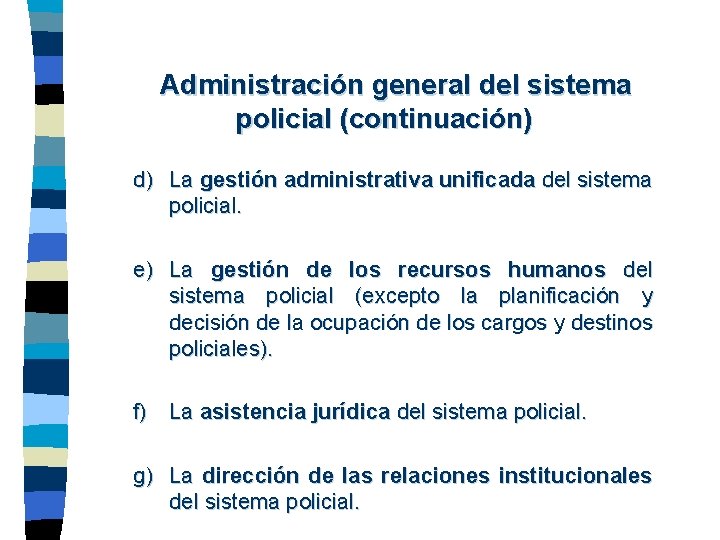 Administración general del sistema policial (continuación)

d) La gestión administrativa unificada del sistema policial.

e) La gestión de los recursos humanos del sistema policial (excepto la planificación y decisión de la ocupación de los cargos y destinos policiales).

f) La asistencia jurídica del sistema policial.

g) La dirección de las relaciones institucionales del sistema policial.